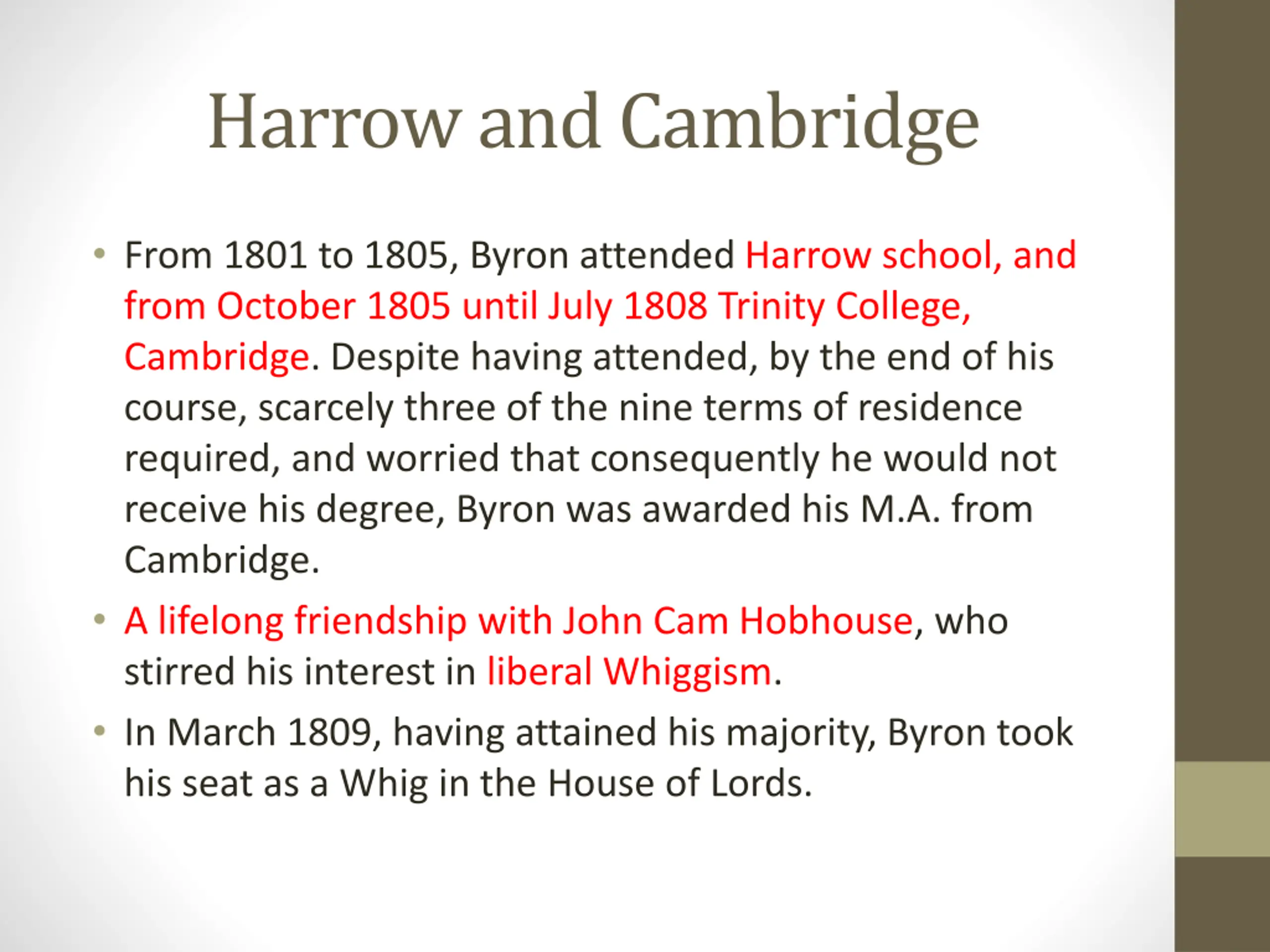 Harrow and Cambridge

• From 1801 to 1805, Byron attended Harrow school, and from October 1805 until July 1808 Trinity College, Cambridge. Despite having attended, by the end of his course, scarcely three of the nine terms of residence required, and worried that consequently he would not receive his degree, Byron was awarded his M.A. from Cambridge.

• A lifelong friendship with John Cam Hobhouse, who stirred his interest in liberal Whiggism.

• In March 1809, having attained his majority, Byron took his seat as a Whig in the House of Lords.